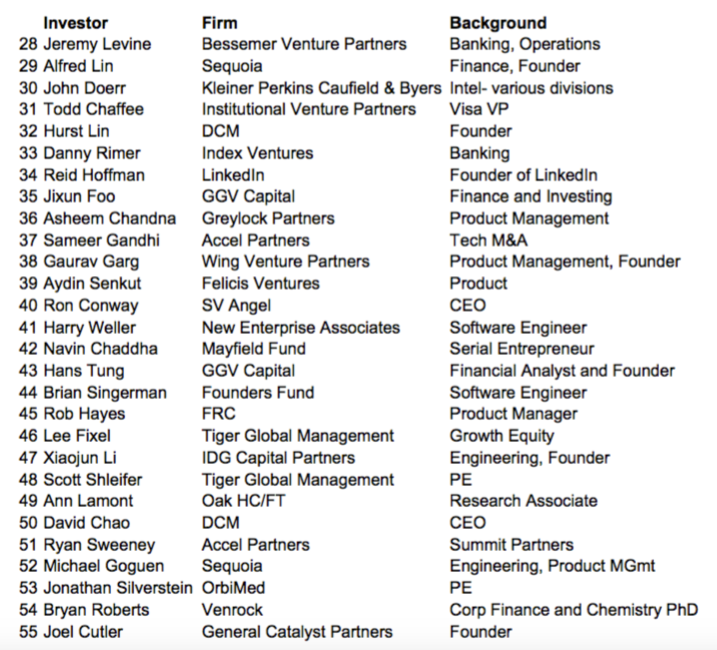 |  | Investor | Firm | Background |
|---|---|---|---|
| 28 | Jeremy Levine | Bessemer Venture Partners | Banking, Operations |
| 29 | Alfred Lin | Sequoia | Finance, Founder |
| 30 | John Doerr | Kleiner Perkins Caufield & Byers | Intel- various divisions |
| 31 | Todd Chaffee | Institutional Venture Partners | Visa VP |
| 32 | Hurst Lin | DCM | Founder |
| 33 | Danny Rimer | Index Ventures | Banking |
| 34 | Reid Hoffman | LinkedIn | Founder of LinkedIn |
| 35 | Jixun Foo | GGV Capital | Finance and Investing |
| 36 | Asheem Chandna | Greylock Partners | Product Management |
| 37 | Sameer Gandhi | Accel Partners | Tech M&A |
| 38 | Gaurav Garg | Wing Venture Partners | Product Management, Founder |
| 39 | Aydin Senkut | Felicis Ventures | Product |
| 40 | Ron Conway | SV Angel | CEO |
| 41 | Harry Weller | New Enterprise Associates | Software Engineer |
| 42 | Navin Chaddha | Mayfield Fund | Serial Entrepreneur |
| 43 | Hans Tung | GGV Capital | Financial Analyst and Founder |
| 44 | Brian Singerman | Founders Fund | Software Engineer |
| 45 | Rob Hayes | FRC | Product Manager |
| 46 | Lee Fixel | Tiger Global Management | Growth Equity |
| 47 | Xiaojun Li | IDG Capital Partners | Engineering, Founder |
| 48 | Scott Shleifer | Tiger Global Management | PE |
| 49 | Ann Lamont | Oak HC/FT | Research Associate |
| 50 | David Chao | DCM | CEO |
| 51 | Ryan Sweeney | Accel Partners | Summit Partners |
| 52 | Michael Goguen | Sequoia | Engineering, Product MGmt |
| 53 | Jonathan Silverstein | OrbiMed | PE |
| 54 | Bryan Roberts | Venrock | Corp Finance and Chemistry PhD |
| 55 | Joel Cutler | General Catalyst Partners | Founder |